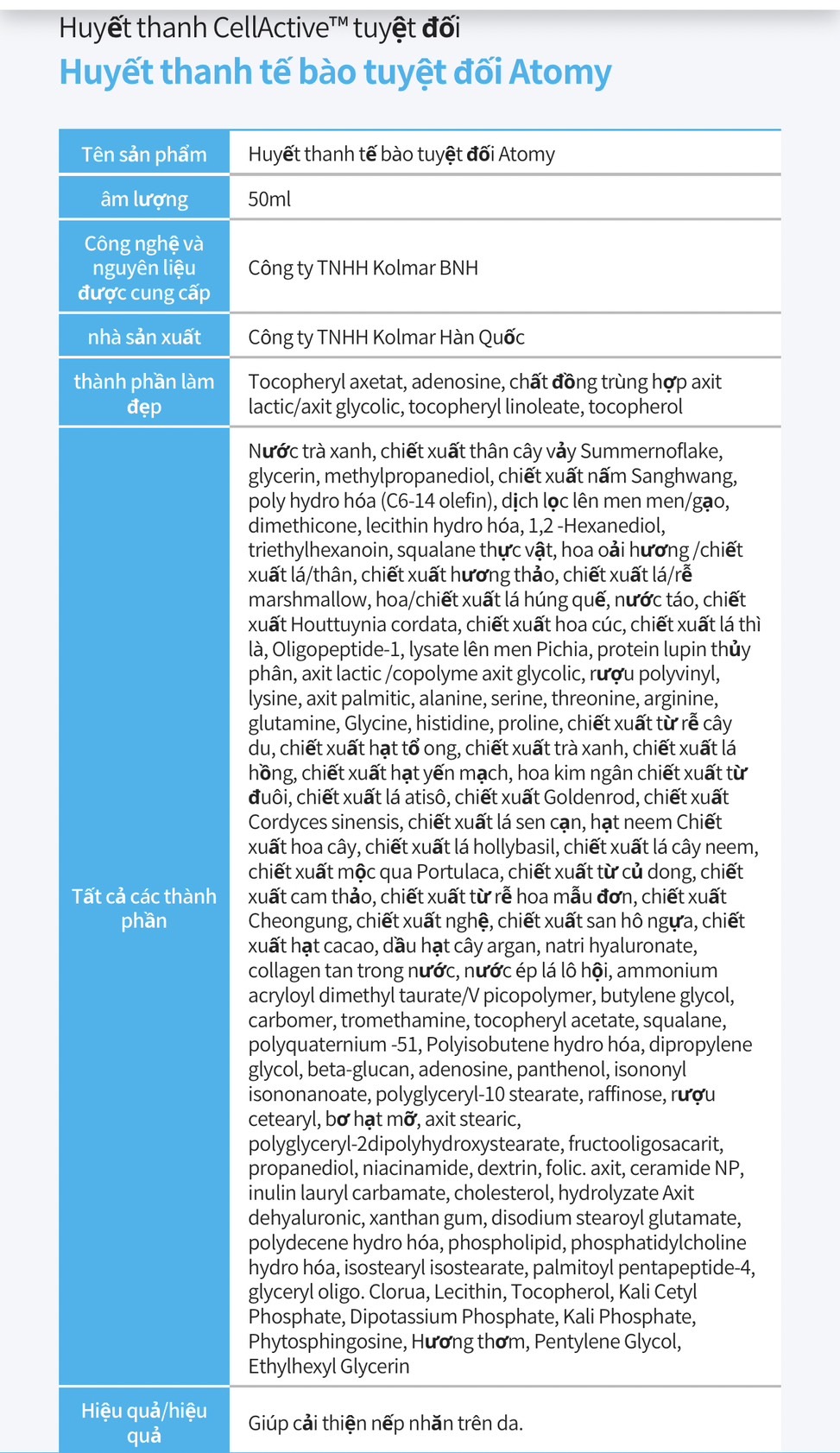 Huyết thanh CellActive™ tuyệt đối
Huyết thanh tế bào tuyệt đối Atomy

| Tên sản phẩm | Huyết thanh tế bào tuyệt đối Atomy |
|---|---|
| âm lượng | 50ml |
| Công nghệ và nguyên liệu được cung cấp | Công ty TNHH Kolmar BNH |
| nhà sản xuất | Công ty TNHH Kolmar Hàn Quốc |
| thành phần làm đẹp | Tocopheryl axetat, adenosine, chất đồng trùng hợp axit lactic/axit glycolic, tocopheryl linoleate, tocopherol |
| Tất cả các thành phần | Nước trà xanh, chiết xuất thân cây vảy Summernoflake, glycerin, methylpropanediol, chiết xuất nấm Sanghwang, poly hydro hóa (C6-14 olefin), dịch lọc lên men men/gạo, dimethicone, lecithin hydro hóa, 1,2 -Hexanediol, triethylhexanoin, squalane thực vật, hoa oải hương /chiết xuất lá/thân, chiết xuất hương thảo, chiết xuất lá/rễ marshmallow, hoa/chiết xuất lá húng quế, nước táo, chiết xuất Houttuynia cordata, chiết xuất hoa cúc, chiết xuất lá thì là, Oligopeptide-1, lysate lên men Pichia, protein lupin thủy phân, axit lactic /copolyme axit glycolic, rượu polyvinyl, lysine, axit palmitic, alanine, serine, threonine, arginine, glutamine, Glycine, histidine, proline, chiết xuất từ rễ cây du, chiết xuất hạt tổ ong, chiết xuất trà xanh, chiết xuất lá hồng, chiết xuất hạt yến mạch, hoa kim ngân chiết xuất từ đuôi, chiết xuất lá atisô, chiết xuất Goldenrod, chiết xuất Cordyces sinensis, chiết xuất lá sen cạn, hạt neem Chiết xuất hoa cây, chiết xuất lá hollybasil, chiết xuất lá cây neem, chiết xuất mộc qua Portulaca, chiết xuất từ củ dong, chiết xuất cam thảo, chiết xuất từ rễ hoa mẫu đơn, chiết xuất Cheongung, chiết xuất nghệ, chiết xuất san hô ngựa, chiết xuất hạt cacao, dầu hạt cây argan, natri hyaluronate, collagen tan trong nước, nước ép lá lô hội, ammonium acryloyl dimethyl taurate/V picopolymer, butylene glycol, carbomer, tromethamine, tocopheryl acetate, squalane, polyquaternium -51, Polyisobutene hydro hóa, dipropylene glycol, beta-glucan, adenosine, panthenol, isononyl isononanoate, polyglyceryl-10 stearate, raffinose, rượu cetearyl, bơ hạt mỡ, axit stearic, polyglyceryl-2dipolyhydroxystearate, fructooligosacarit, propanediol, niacinamide, dextrin, folic. axit, ceramide NP, inulin lauryl carbamate, cholesterol, hydrolyzate Axit dehyaluronic, xanthan gum, disodium stearoyl glutamate, polydecene hydro hóa, phospholipid, phosphatidylcholine hydro hóa, isostearyl isostearate, palmitoyl pentapeptide-4, glyceryl oligo. Clorua, Lecithin, Tocopherol, Kali Cetyl Phosphate, Dipotassium Phosphate, Kali Phosphate, Phytosphingosine, Hương thơm, Pentylene Glycol, Ethylhexyl Glycerin |
| Hiệu quả/hiệu quả | Giúp cải thiện nếp nhăn trên da. |